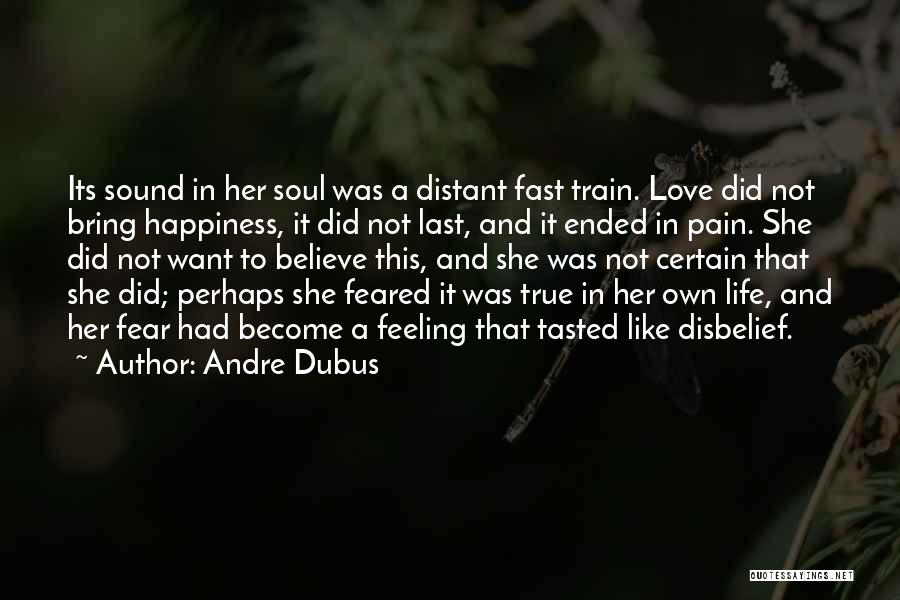 Its sound in her soul was a distant fast train. Love did not bring happiness, it did not last, and it ended in pain. She did not want to believe this, and she was not certain that she did; perhaps she feared it was true in her own life, and her fear had become a feeling that tasted like disbelief.
~ Author: Andre Dubus

QUOTESSAYINGS.NET